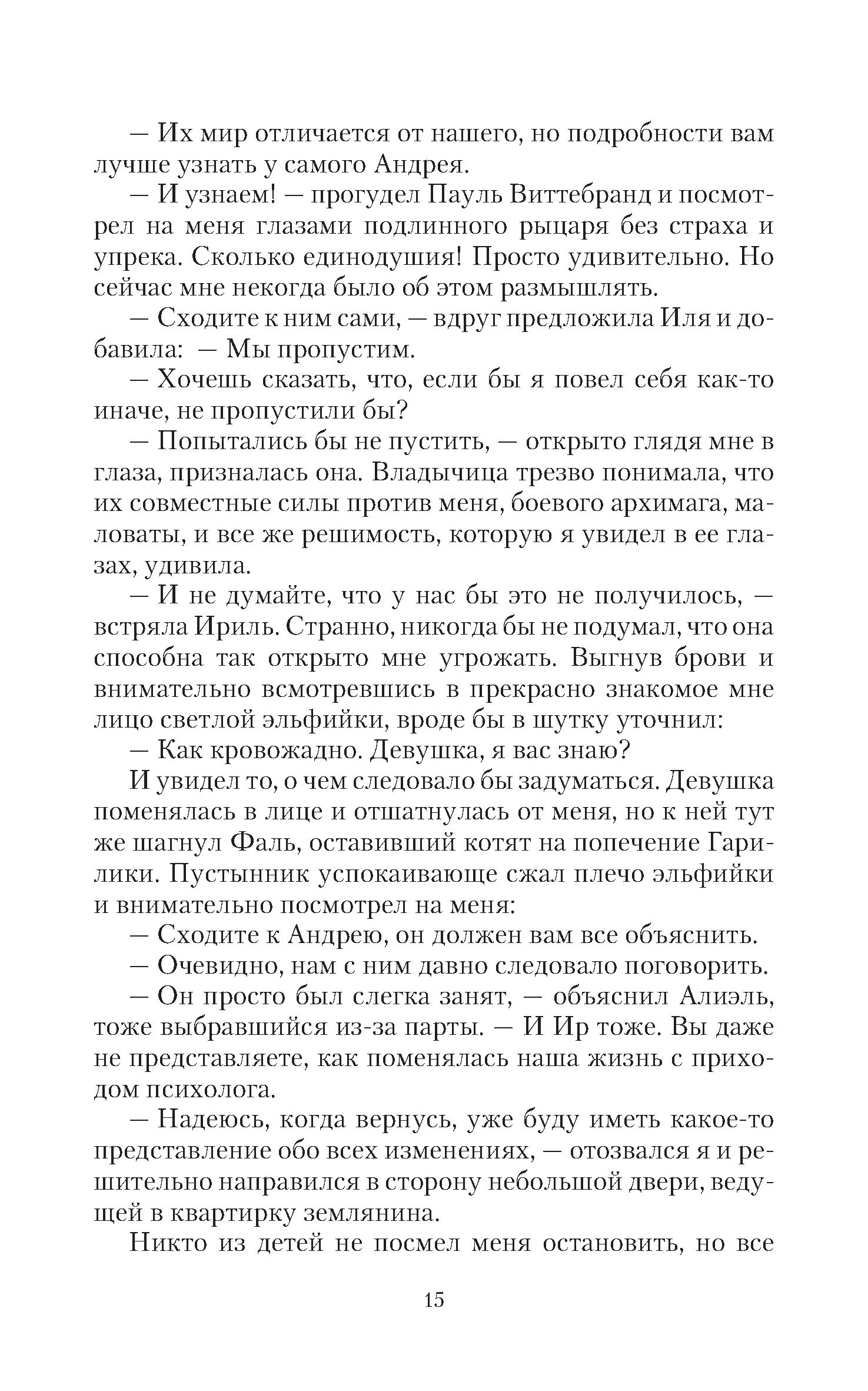 — Их мир отличается от нашего, но подробности вам лучше узнать у самого Андрея.

— И узнаем! — прогудел Пауль Виттебранд и посмотрел на меня глазами подлинного рыцаря без страха и упрека. Сколько единодушия! Просто удивительно. Но сейчас мне некогда было об этом размышлять.

— Сходите к ним сами, — вдруг предложила Иля и добавила: — Мы пропустим.

— Хочешь сказать, что, если бы я повел себя как-то иначе, не пропустили бы?

— Попытались бы не пустить, — открыто глядя мне в глаза, призналась она. Владычица трезво понимала, что их совместные силы против меня, боевого архимага, маловаты, и все же решимость, которую я увидел в ее глазах, удивила.

— И не думайте, что у нас бы это не получилось, — встряла Ириль. Странно, никогда бы не подумал, что она способна так открыто мне угрожать. Выгнув брови и внимательно всмотревшись в прекрасно знакомое мне лицо светлой эльфийки, вроде бы в шутку уточнил:

— Как кровожадно. Девушка, я вас знаю?

И увидел то, о чем следовало бы задуматься. Девушка поменялась в лице и отшатнулась от меня, но к ней тут же шагнул Фаль, оставивший котят на попечение Гарилики. Пустынник успокаивающе сжал плечо эльфийки и внимательно посмотрел на меня:

— Сходите к Андрею, он должен вам все объяснить.

— Очевидно, нам с ним давно следовало поговорить.

— Он просто был слегка занят, — объяснил Алиэль, тоже выбравшийся из-за парты. — И Ир тоже. Вы даже не представляете, как поменялась наша жизнь с приходом психолога.

— Надеюсь, когда вернусь, уже буду иметь какое-то представление обо всех изменениях, — отозвался я и решительно направился в сторону небольшой двери, ведущей в квартирку землянина.

Никто из детей не посмел меня остановить, но все

15